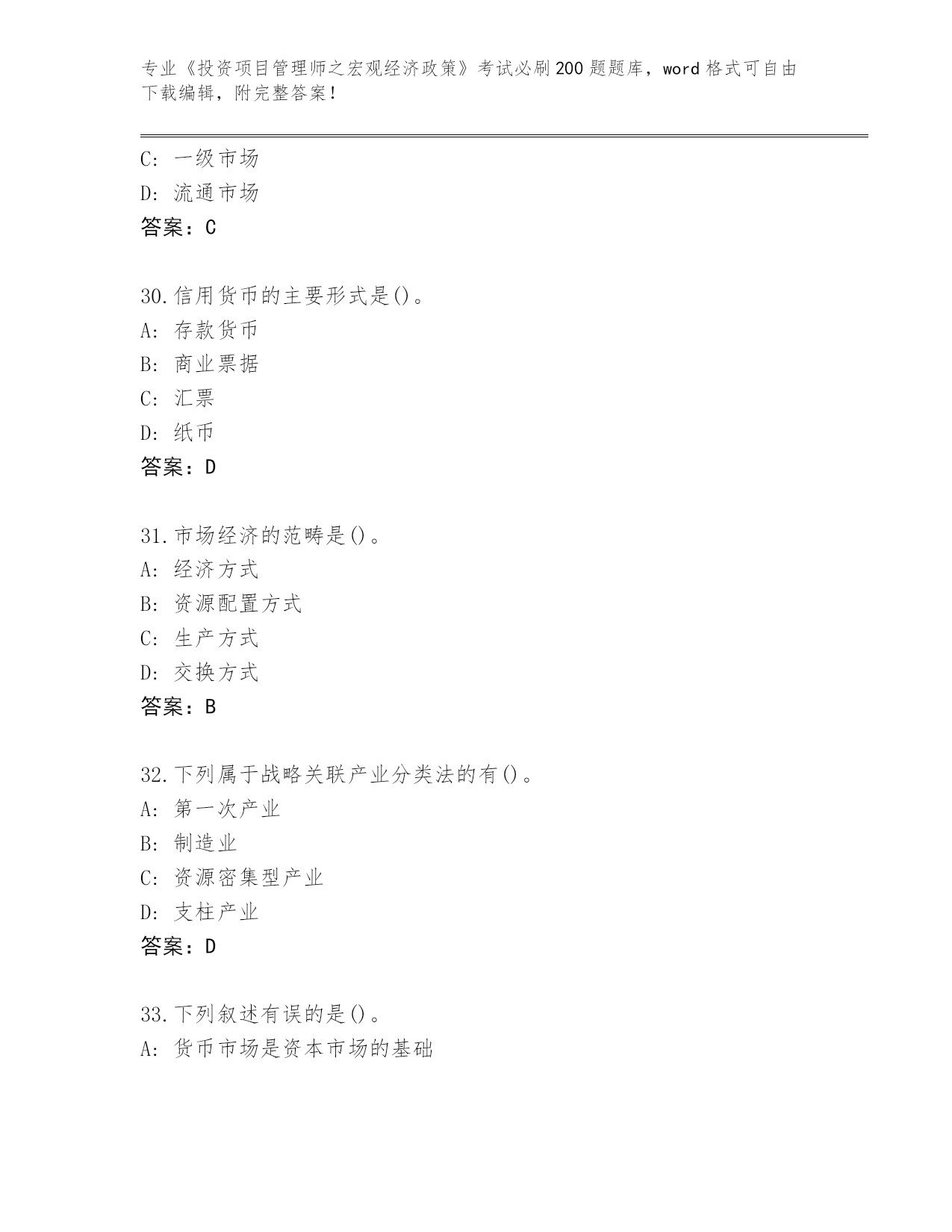 专业《投资项目管理师之宏观经济政策》考试必刷200题题库，word格式可自由下载编辑，附完整答案！

C: 一级市场
D: 流通市场
答案：C

30.信用货币的主要形式是()。
A: 存款货币
B: 商业票据
C: 汇票
D: 纸币
答案：D

31.市场经济的范畴是()。
A: 经济方式
B: 资源配置方式
C: 生产方式
D: 交换方式
答案：B

32.下列属于战略关联产业分类法的有()。
A: 第一次产业
B: 制造业
C: 资源密集型产业
D: 支柱产业
答案：D

33.下列叙述有误的是()。
A: 货币市场是资本市场的基础